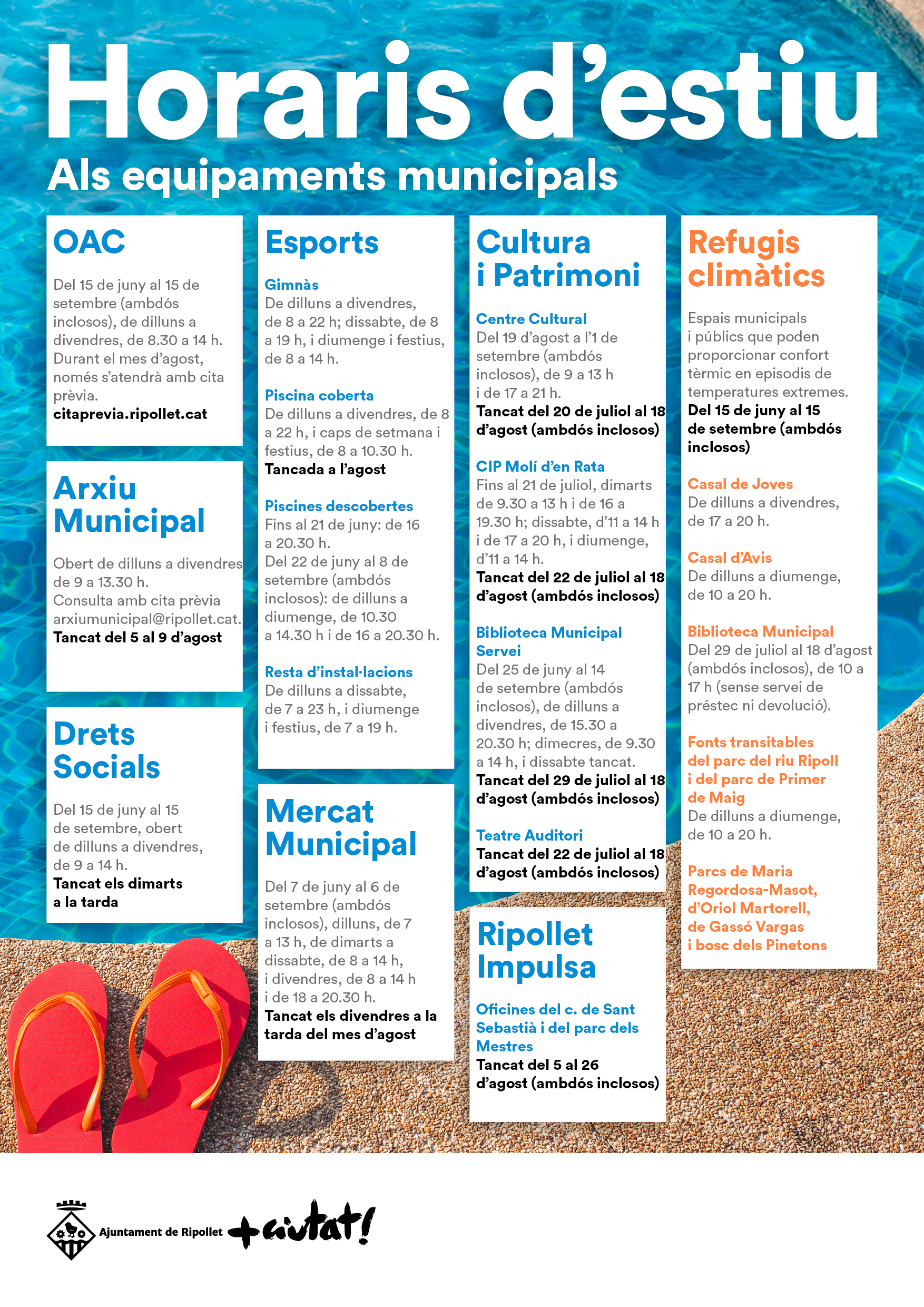 Horaris d'estiu

Als equipaments municipals

OAC

Del 15 de juny al 15 de setembre (ambdós inclosos), de dilluns a divendres, de 8.30 a 14 h. Durant el mes d'agost, només s'atendrà amb cita prèvia.
citaprevia.ripollet.cat

Arxiu Municipal

Obert de dilluns a divendres de 9 a 13.30 h.
Consulta amb cita prèvia arxiumunicipal@ripollet.cat.
Tancat del 5 al 9 d'agost

Drets Socials

Del 15 de juny al 15 de setembre, obert de dilluns a divendres, de 9 a 14 h.
Tancat els dimarts a la tarda

Esports

Gimnàs
De dilluns a divendres, de 8 a 22 h; dissabte, de 8 a 19 h, i diumenge i festius, de 8 a 14 h.

Piscina coberta
De dilluns a divendres, de 8 a 22 h, i caps de setmana i festius, de 8 a 10.30 h.
Tancada a l'agost

Piscines descobertes
Fins al 21 de juny: de 16 a 20.30 h.
Del 22 de juny al 8 de setembre (ambdós inclosos): de dilluns a diumenge, de 10.30 a 14.30 h i de 16 a 20.30 h.

Resta d'instal·lacions
De dilluns a dissabte, de 7 a 23 h, i diumenge i festius, de 7 a 19 h.

Mercat Municipal

Del 7 de juny al 6 de setembre (ambdós inclosos), dilluns, de 7 a 13 h, de dimarts a dissabte, de 8 a 14 h, i divendres, de 8 a 14 h i de 18 a 20.30 h.
Tancat els divendres a la tarda del mes d'agost

Cultura i Patrimoni

Centre Cultural
Del 19 d'agost a l'1 de setembre (ambdós inclosos), de 9 a 13 h i de 17 a 21 h.
Tancat del 20 de juliol al 18 d'agost (ambdós inclosos)

CIP Molí d'en Rata
Fins al 21 de juliol, dimarts de 9.30 a 13 h i de 16 a 19.30 h; dissabte, d'11 a 14 h i de 17 a 20 h, i diumenge, d'11 a 14 h.
Tancat del 22 de juliol al 18 d'agost (ambdós inclosos)

Biblioteca Municipal Servei
Del 25 de juny al 14 de setembre (ambdós inclosos), de dilluns a divendres, de 15.30 a 20.30 h; dimecres, de 9.30 a 14 h, i dissabte tancat.
Tancat del 29 de juliol al 18 d'agost (ambdós inclosos)

Teatre Auditori
Tancat del 22 de juliol al 18 d'agost (ambdós inclosos)

Ripollet Impulsa

Oficines del c. de Sant Sebastià i del parc dels Mestres
Tancat del 5 al 26 d'agost (ambdós inclosos)

Refugis climàtics

Espais municipals i públics que poden proporcionar confort tèrmic en episodis de temperatures extremes.
Del 15 de juny al 15 de setembre (ambdós inclosos)

Casal de Joves
De dilluns a divendres, de 17 a 20 h.

Casal d'Avis
De dilluns a diumenge, de 10 a 20 h.

Biblioteca Municipal
Del 29 de juliol al 18 d'agost (ambdós inclosos), de 10 a 17 h (sense servei de préstec ni devolució).

Fonts transitables del parc del riu Ripoll i del parc de Primer de Maig
De dilluns a diumenge, de 10 a 20 h.

Parcs de Maria Regordosa-Masot, d'Oriol Martorell, de Gassó Vargas i bosc dels Pinetons

Ajuntament de Ripollet
+ciutat!